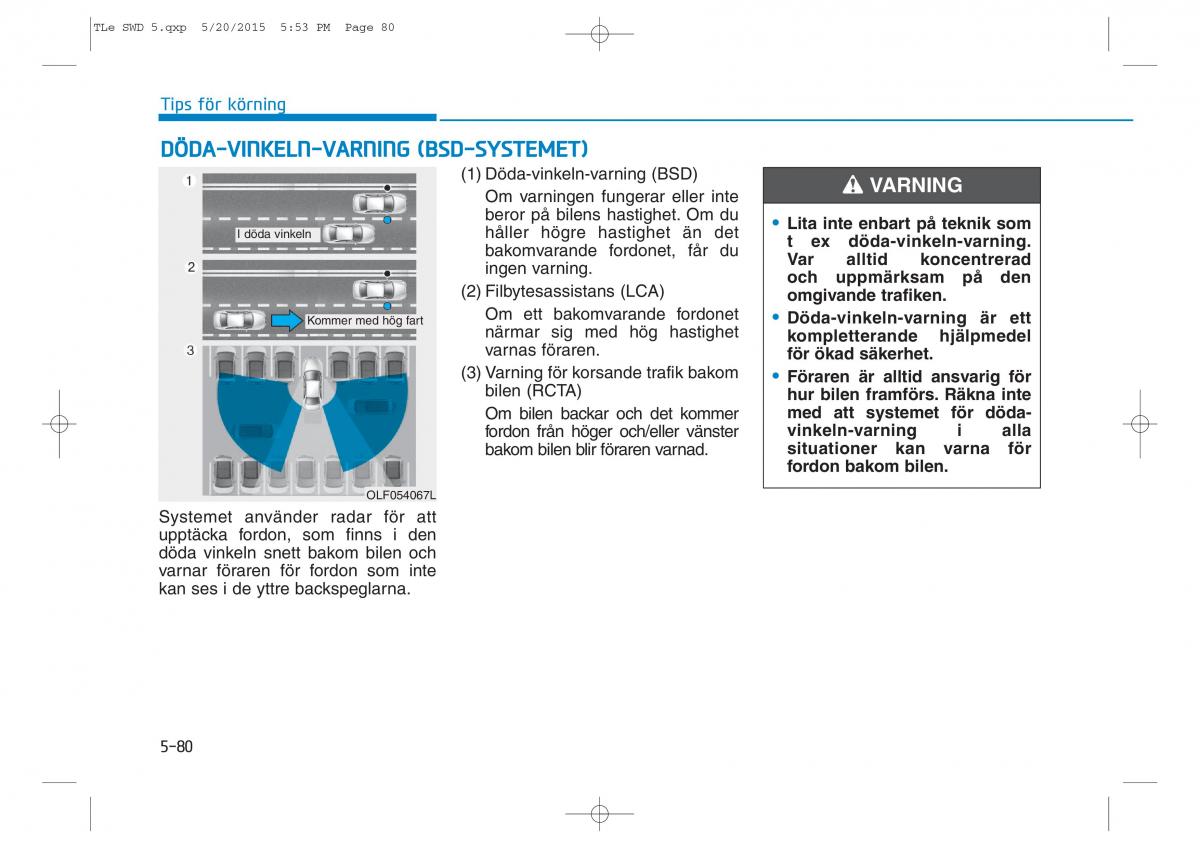 TLe SWD 5.qxp 5/20/2015 5:53 PM Page 80

Tips för körning

DÖDA-VINKELN-VARNING (BSD-SYSTEMET)

1

I döda vinkeln

2

Kommer med hög fart

3

OLF054067L

Systemet använder radar för att upptäcka fordon, som finns i den döda vinkeln snett bakom bilen och varnar föraren för fordon som inte kan ses i de yttre backspeglarna.

(1) Döda-vinkeln-varning (BSD)

Om varningen fungerar eller inte beror på bilens hastighet. Om du håller högre hastighet än det bakomvarande fordonet, får du ingen varning.

(2) Filbytesassistans (LCA)

Om ett bakomvarande fordonet närmar sig med hög hastighet varnas föraren.

(3) Varning för korsande trafik bakom bilen (RCTA)

Om bilen backar och det kommer fordon från höger och/eller vänster bakom bilen blir föraren varnad.

VARNING

• Lita inte enbart på teknik som t ex döda-vinkeln-varning. Var alltid koncentrerad och uppmärksam på den omgivande trafiken.

• Döda-vinkeln-varning är ett kompletterande hjälpmedel för ökad säkerhet.

• Föraren är alltid ansvarig för hur bilen framförs. Räkna inte med att systemet för döda-vinkeln-varning i alla situationer kan varna för fordon bakom bilen.

5-80